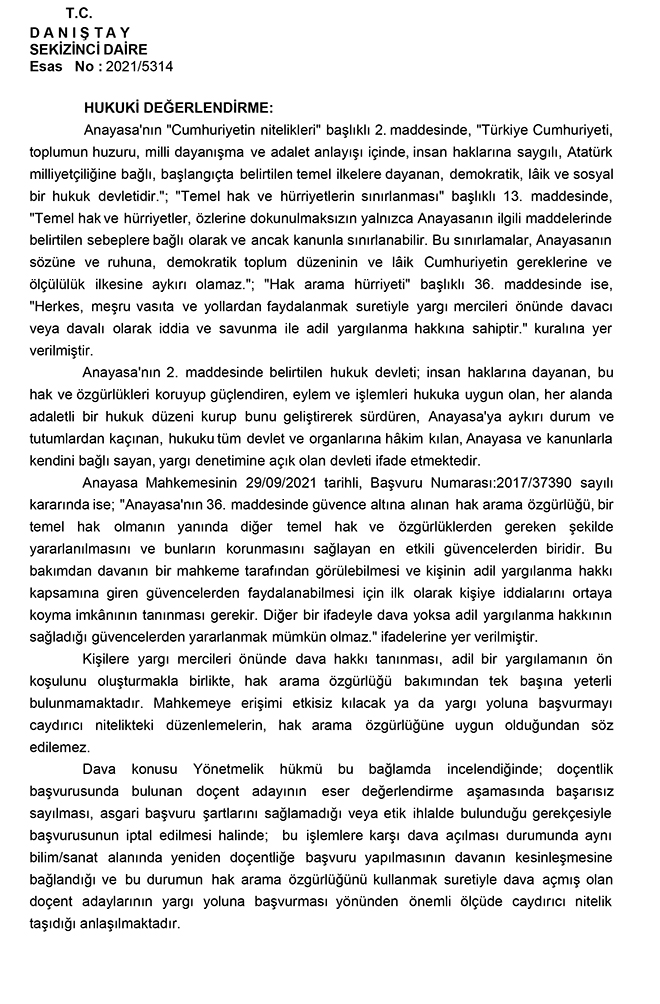 T.C.
D A N I Ş T A Y
SEKİZİNCİ DAİRE
Esas No : 2021/5314

HUKUKİ DEĞERLENDİRME:

Anayasa'nın "Cumhuriyetin nitelikleri" başlıklı 2. maddesinde, "Türkiye Cumhuriyeti, toplumun huzuru, milli dayanışma ve adalet anlayışı içinde, insan haklarına saygılı, Atatürk milliyetçiliğine bağlı, başlangıçta belirtilen temel ilkelere dayanan, demokratik, lâik ve sosyal bir hukuk devletidir."; "Temel hak ve hürriyetlerin sınırlanması" başlıklı 13. maddesinde, "Temel hak ve hürriyetler, özlerine dokunulmaksızın yalnızca Anayasanın ilgili maddelerinde belirtilen sebeplere bağlı olarak ve ancak kanunla sınırlanabilir. Bu sınırlamalar, Anayasanın sözüne ve ruhuna, demokratik toplum düzeninin ve lâik Cumhuriyetin gereklerine ve ölçülülük ilkesine aykırı olamaz."; "Hak arama hürriyeti" başlıklı 36. maddesinde ise, "Herkes, meşru vasıta ve yollardan faydalanmak suretiyle yargı mercileri önünde davacı veya davalı olarak iddia ve savunma ile adil yargılanma hakkına sahiptir." kuralına yer verilmiştir.

Anayasa'nın 2. maddesinde belirtilen hukuk devleti; insan haklarına dayanan, bu hak ve özgürlükleri koruyup güçlendiren, eylem ve işlemleri hukuka uygun olan, her alanda adaletli bir hukuk düzeni kurup bunu geliştirerek sürdüren, Anayasa'ya aykırı durum ve tutumlardan kaçınan, hukuku tüm devlet ve organlarına hâkim kılan, Anayasa ve kanunlarla kendini bağlı sayan, yargı denetimine açık olan devleti ifade etmektedir.

Anayasa Mahkemesinin 29/09/2021 tarihli, Başvuru Numarası:2017/37390 sayılı kararında ise; "Anayasa'nın 36. maddesinde güvence altına alınan hak arama özgürlüğü, bir temel hak olmanın yanında diğer temel hak ve özgürlüklerden gereken şekilde yararlanılmasını ve bunların korunmasını sağlayan en etkili güvencelerden biridir. Bu bakımdan davanın bir mahkeme tarafından görülebilmesi ve kişinin adil yargılanma hakkı kapsamına giren güvencelerden faydalanabilmesi için ilk olarak kişiye iddialarını ortaya koyma imkânının tanınması gerekir. Diğer bir ifadeyle dava yoksa adil yargılanma hakkının sağladığı güvencelerden yararlanmak mümkün olmaz." ifadelerine yer verilmiştir.

Kişilere yargı mercileri önünde dava hakkı tanınması, adil bir yargılamanın ön koşulunu oluşturmakla birlikte, hak arama özgürlüğü bakımından tek başına yeterli bulunmamaktadır. Mahkemeye erişimi etkisiz kılacak ya da yargı yoluna başvurmayı caydırıcı nitelikteki düzenlemelerin, hak arama özgürlüğüne uygun olduğundan söz edilemez.

Dava konusu Yönetmelik hükmü bu bağlamda incelendiğinde; doçentlik başvurusunda bulunan doçent adayının eser değerlendirme aşamasında başarısız sayılması, asgari başvuru şartlarını sağlamadığı veya etik ihlalde bulunduğu gerekçesiyle başvurusunun iptal edilmesi halinde; bu işlemlere karşı dava açılması durumunda aynı bilim/sanat alanında yeniden doçentliğe başvuru yapılmasının davanın kesinleşmesine bağlandığı ve bu durumun hak arama özgürlüğünü kullanmak suretiyle dava açmış olan doçent adaylarının yargı yoluna başvurması yönünden önemli ölçüde caydırıcı nitelik taşıdığı anlaşılmaktadır.